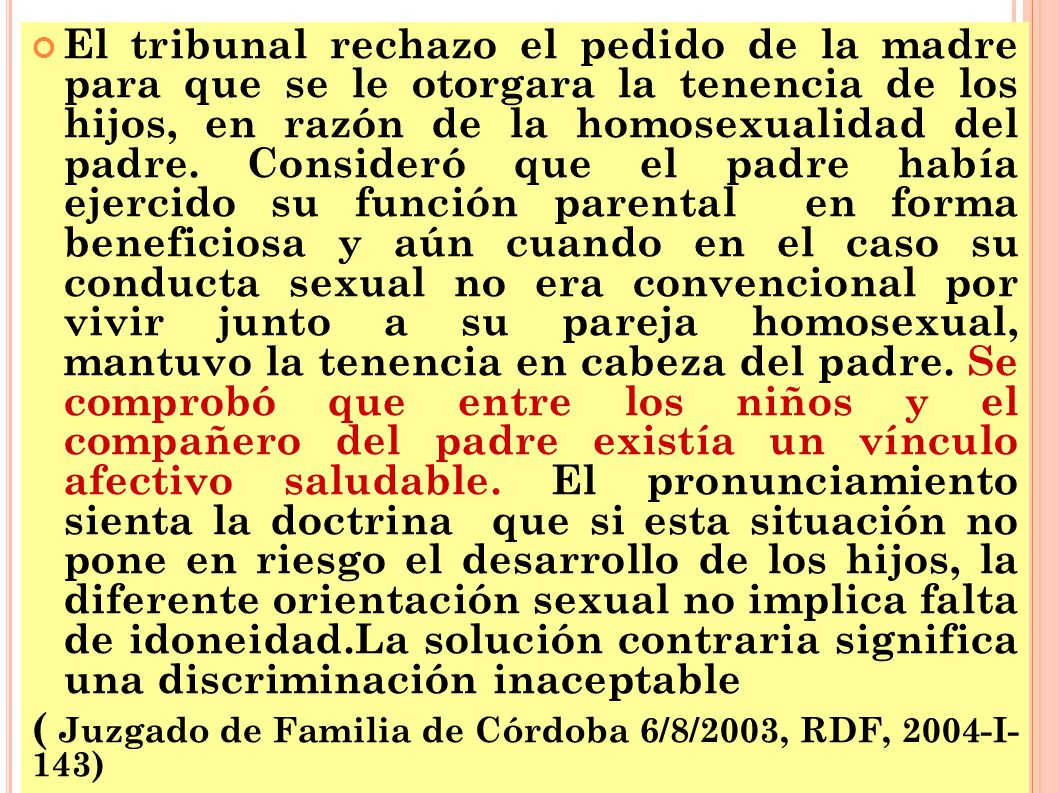 El tribunal rechazo el pedido de la madre para que se le otorgara la tenencia de los hijos, en razón de la homosexualidad del padre. Consideró que el padre había ejercido su función parental en forma beneficiosa y aún cuando en el caso su conducta sexual no era convencional por vivir junto a su pareja homosexual, mantuvo la tenencia en cabeza del padre. Se comprobó que entre los niños y el compañero del padre existía un vínculo afectivo saludable. El pronunciamiento sienta la doctrina que si esta situación no pone en riesgo el desarrollo de los hijos, la diferente orientación sexual no implica falta de idoneidad.La solución contraria significa una discriminación inaceptable

( Juzgado de Familia de Córdoba 6/8/2003, RDF, 2004-I-143)